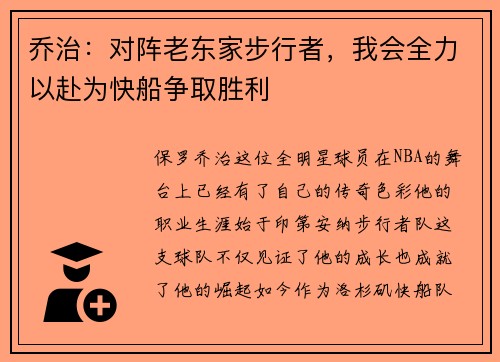 乔治：对阵老东家步行者，我会全力以赴为快船争取胜利

保罗乔治这位全明星球员在NBA的舞台上已经有了自己的传奇色彩他的职业生涯始于印第安纳步行者队这支球队不仅见证了他的成长也成就了他的崛起如今作为洛杉矶快船队